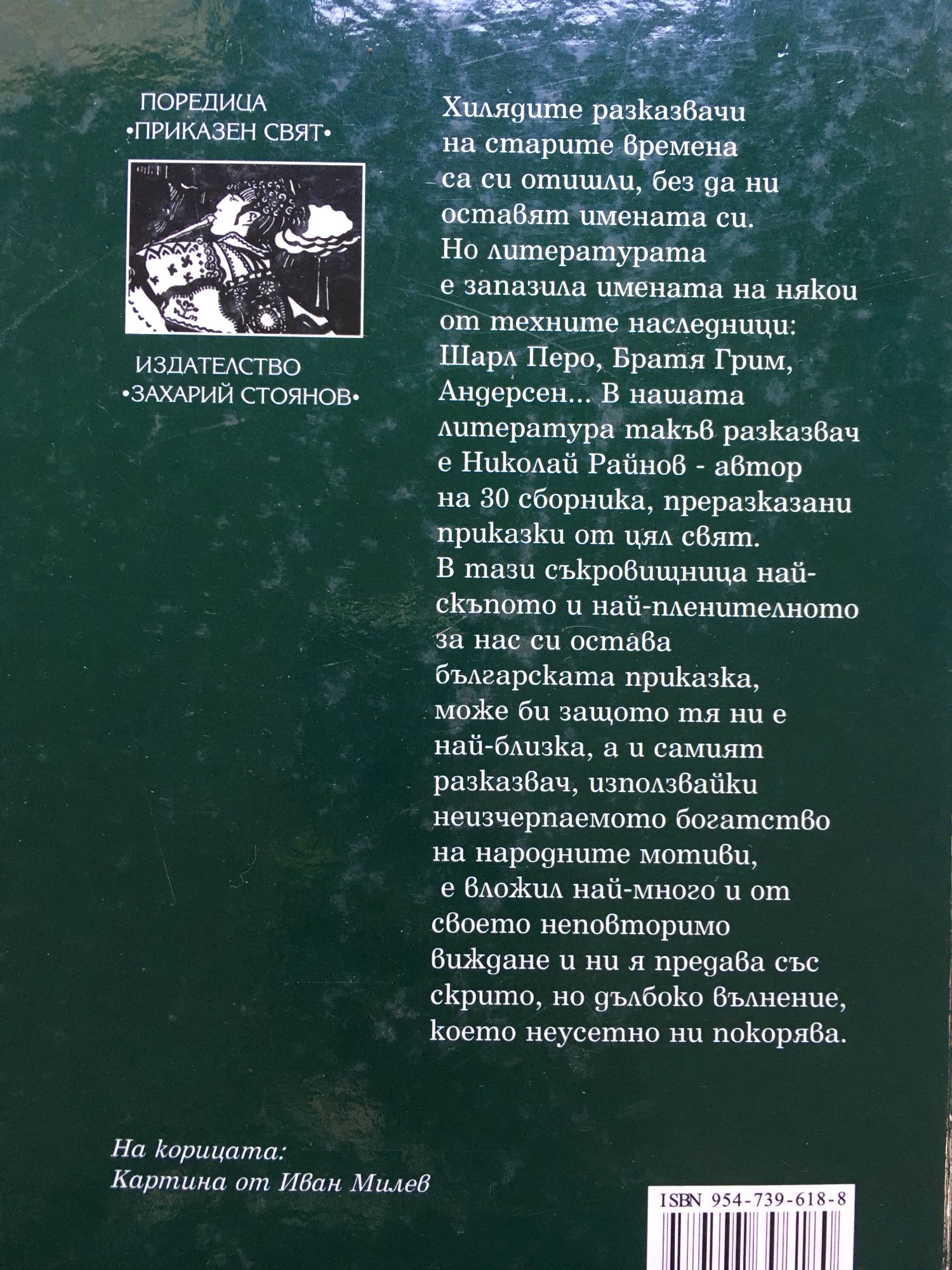 ПОРЕДИЦА
•ПРИКАЗЕН СВЯТ•

ИЗДАТЕЛСТВО
•ЗАХАРИЙ СТОЯНОВ•

Хилядите разказвачи на старите времена са си отишли, без да ни оставят имената си. Но литературата е запазила имената на някои от техните наследници: Шарл Перо, Братя Грим, Андерсен... В нашата литература такъв разказвач е Николай Райнов - автор на 30 сборника, преразказани приказки от цял свят. В тази съкровищница най-скъпото и най-пленителното за нас си остава българската приказка, може би защото тя ни е най-близка, а и самият разказвач, използвайки неизчерпаемото богатство на народните мотиви, е вложил най-много и от своето неповторимо виждане и ни я предава със скрито, но дълбоко вълнение, което неусетно ни покорява.

На корицата:
Картина от Иван Милев

ISBN 954-739-618-8